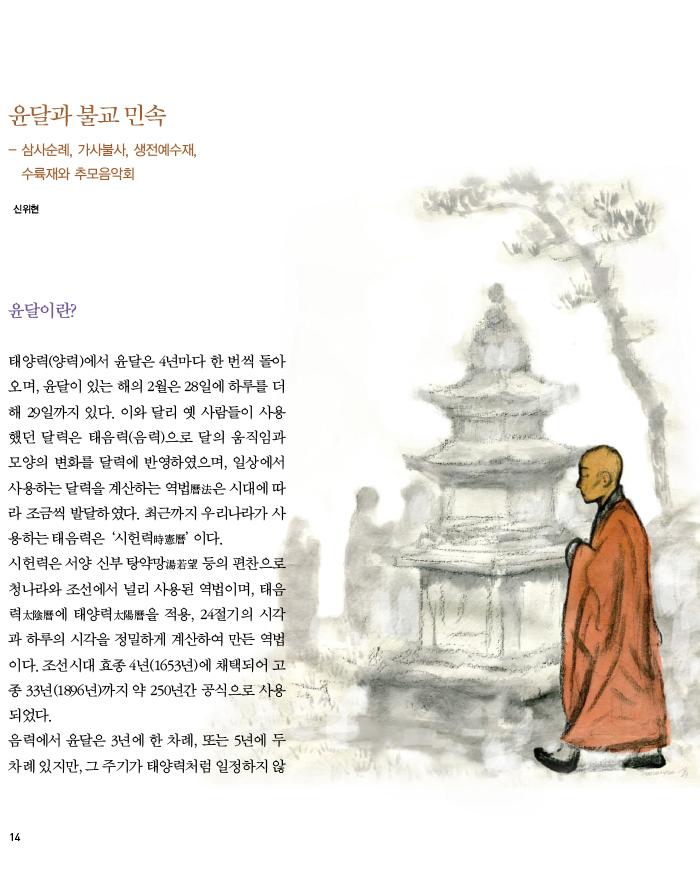 윤달과 불교 민속

– 삼사순례, 가사불사, 생전예수재, 수륙재와 추모음악회

신위현

윤달이란?

태양력(양력)에서 윤달은 4년마다 한 번씩 돌아오며, 윤달이 있는 해의 2월은 28일에 하루를 더해 29일까지 있다. 이와 달리 옛 사람들이 사용했던 달력은 태음력(음력)으로 달의 움직임과 모양의 변화를 달력에 반영하였으며, 일상에서 사용하는 달력을 계산하는 역법曆法은 시대에 따라 조금씩 발달하였다. 최근까지 우리나라가 사용하는 태음력은 '시헌력時憲曆' 이다.

시헌력은 서양 신부 탕약망湯若望 등의 편찬으로 청나라와 조선에서 널리 사용된 역법이며, 태음력太陰曆에 태양력太陽曆을 적용, 24절기의 시각과 하루의 시각을 정밀하게 계산하여 만든 역법이다. 조선시대 효종 4년(1653년)에 채택되어 고종 33년(1896년)까지 약 250년간 공식으로 사용되었다.

음력에서 윤달은 3년에 한 차례, 또는 5년에 두 차례 있지만, 그 주기가 태양력처럼 일정하지 않

14